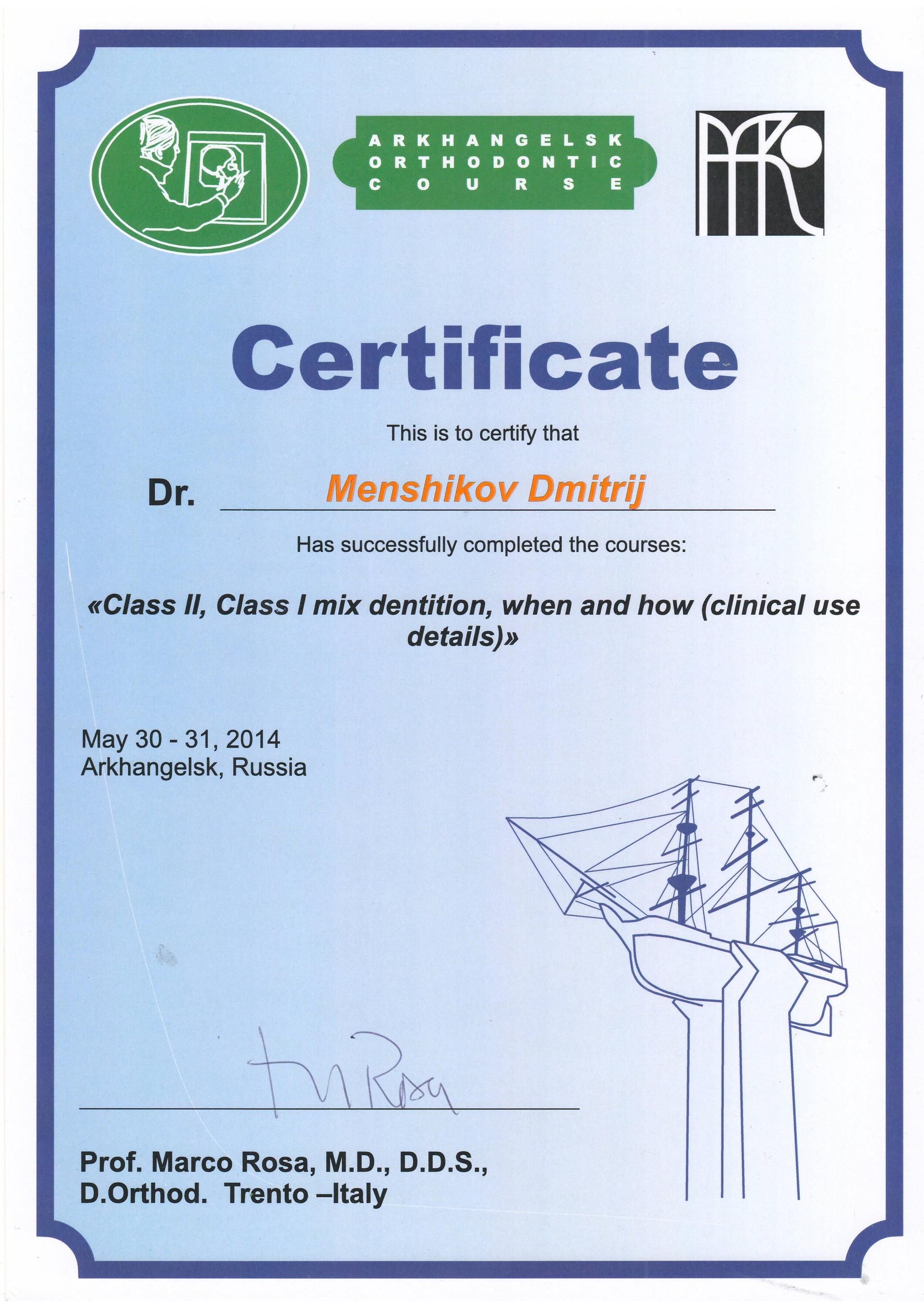 ARKHANGELSK ORTHODONTIC COURSE

Certificate

This is to certify that

Dr. Menshikov Dmitrij

Has successfully completed the courses:

«Class II, Class I mix dentition, when and how (clinical use details)»

May 30 - 31, 2014
Arkhangelsk, Russia

M Rosa

Prof. Marco Rosa, M.D., D.D.S.,
D.Orthod. Trento –Italy